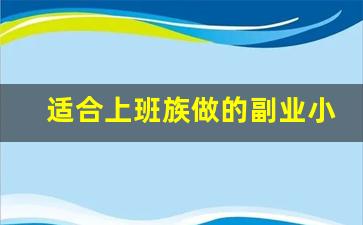 适合上班族做的副业小